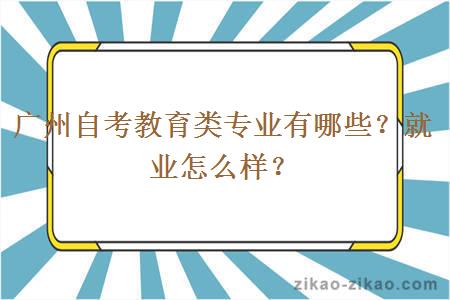 广州自考教育类专业有哪些？就业怎么样？

zikao-zikao.com